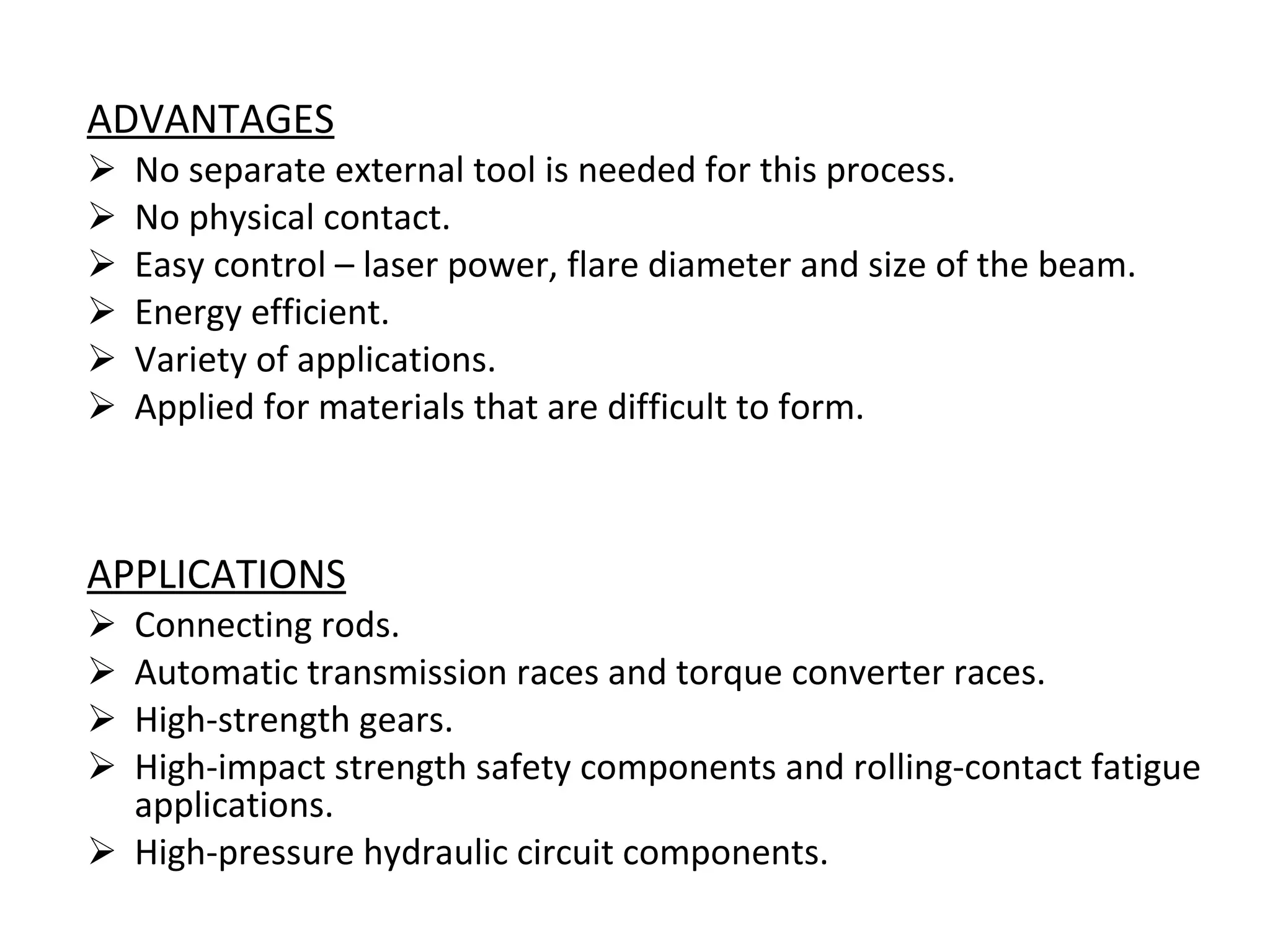 ADVANTAGES

➢ No separate external tool is needed for this process.
➢ No physical contact.
➢ Easy control – laser power, flare diameter and size of the beam.
➢ Energy efficient.
➢ Variety of applications.
➢ Applied for materials that are difficult to form.

APPLICATIONS

➢ Connecting rods.
➢ Automatic transmission races and torque converter races.
➢ High-strength gears.
➢ High-impact strength safety components and rolling-contact fatigue applications.
➢ High-pressure hydraulic circuit components.